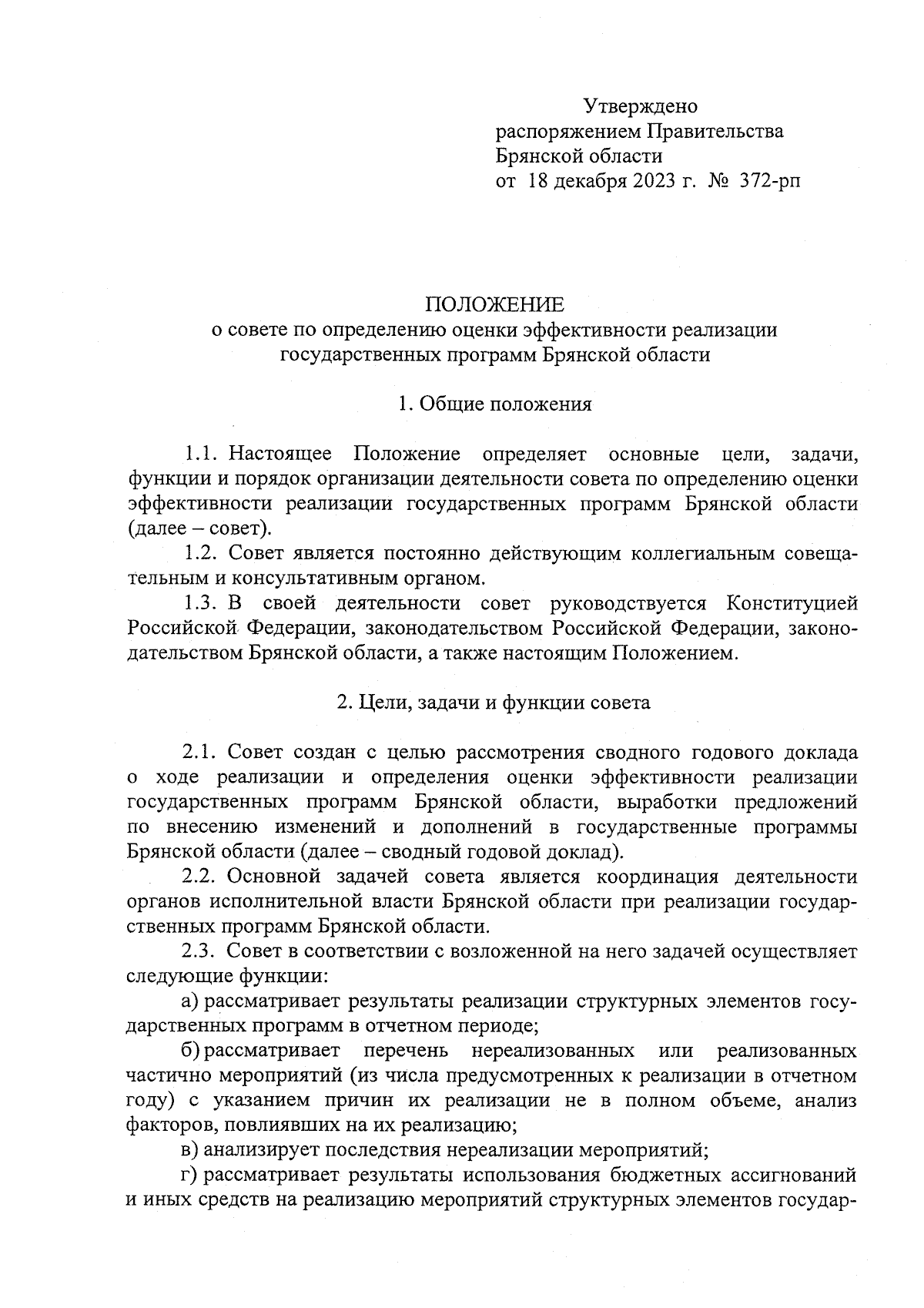 Утверждено
распоряжением Правительства
Брянской области
от 18 декабря 2023 г. № 372-рп

ПОЛОЖЕНИЕ
о совете по определению оценки эффективности реализации государственных программ Брянской области

1. Общие положения

1.1. Настоящее Положение определяет основные цели, задачи, функции и порядок организации деятельности совета по определению оценки эффективности реализации государственных программ Брянской области (далее – совет).

1.2. Совет является постоянно действующим коллегиальным совещательным и консультативным органом.

1.3. В своей деятельности совет руководствуется Конституцией Российской Федерации, законодательством Российской Федерации, законодательством Брянской области, а также настоящим Положением.

2. Цели, задачи и функции совета

2.1. Совет создан с целью рассмотрения сводного годового доклада о ходе реализации и определения оценки эффективности реализации государственных программ Брянской области, выработки предложений по внесению изменений и дополнений в государственные программы Брянской области (далее – сводный годовой доклад).

2.2. Основной задачей совета является координация деятельности органов исполнительной власти Брянской области при реализации государственных программ Брянской области.

2.3. Совет в соответствии с возложенной на него задачей осуществляет следующие функции:

а) рассматривает результаты реализации структурных элементов государственных программ в отчетном периоде;

б) рассматривает перечень нереализованных или реализованных частично мероприятий (из числа предусмотренных к реализации в отчетном году) с указанием причин их реализации не в полном объеме, анализ факторов, повлиявших на их реализацию;

в) анализирует последствия нереализации мероприятий;

г) рассматривает результаты использования бюджетных ассигнований и иных средств на реализацию мероприятий структурных элементов государ-